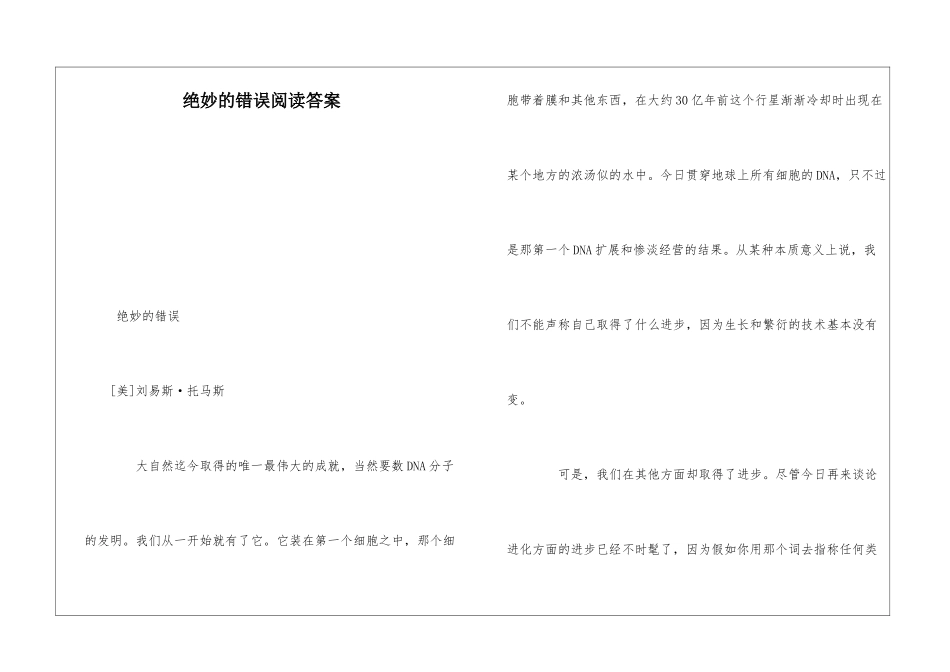 绝妙的错误阅读答案

绝妙的错误

[美]刘易斯·托马斯

大自然迄今取得的唯一最伟大的成就，当然要数DNA分子的发明。我们从一开始就有了它。它装在第一个细胞之中，那个细胞带着膜和其他东西，在大约30亿年前这个行星渐渐冷却时出现在某个地方的浓汤似的水中。今日贯穿地球上所有细胞的DNA，只不过是那第一个DNA扩展和惨淡经营的结果。从某种本质意义上说，我们不能声称自己取得了什么进步，因为生长和繁衍的技术基本没有变。

可是，我们在其他方面却取得了进步。尽管今日再来谈论进化方面的进步已经不时髦了，因为假如你用那个词去指称任何类